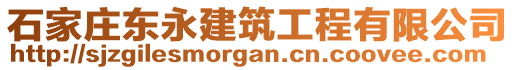 石家庄东永建筑工程有限公司
http://sjzgilesmorgan.cn.coovee.com